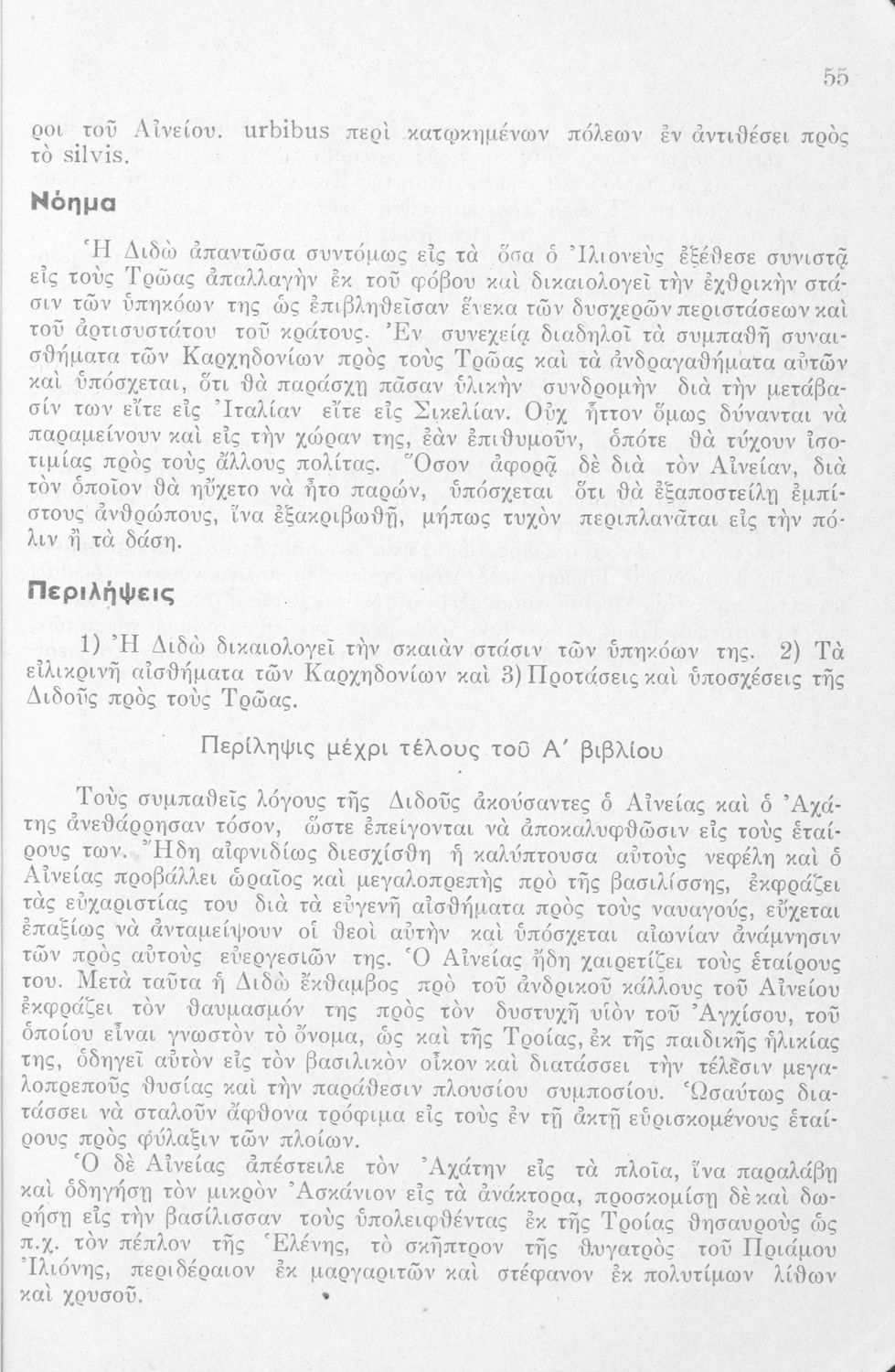 55

ροι τοῦ Αἰνείου. urbibus περὶ κατῳκημένων πόλεων ἐν ἀντιθέσει πρὸς τὸ silvis.

Νόημα

Ἡ Διδὼ ἀπαντῶσα συντόμως εἰς τὰ ὅσα ὁ Ἰλιονεὺς ἐξέθεσε συνιστᾷ εἰς τοὺς Τρῶας ἀπαλλαγὴν ἐκ τοῦ φόβου καὶ δικαιολογεῖ τὴν ἐχθρικὴν στάσιν τῶν ὑπηκόων της ὡς ἐπιβληθεῖσαν ἕνεκα τῶν δυσχερῶν περιστάσεων καὶ τοῦ ἀρτισυστάτου τοῦ κράτους. Ἐν συνεχείᾳ διαδηλοῖ τὰ συμπαθῆ συναισθήματα τῶν Καρχηδονίων πρὸς τοὺς Τρῶας καὶ τὰ ἀνδραγαθήματα αὐτῶν καὶ ὑπόσχεται, ὅτι θὰ παράσχῃ πᾶσαν ὑλικὴν συνδρομὴν διὰ τὴν μετάβασίν των εἴτε εἰς Ἰταλίαν εἴτε εἰς Σικελίαν. Οὐχ ἧττον ὅμως δύνανται νὰ παραμείνουν καὶ εἰς τὴν χώραν της, ἐὰν ἐπιθυμοῦν, ὁπότε θὰ τύχουν ἰσοτιμίας πρὸς τοὺς ἄλλους πολίτας. Ὅσον ἀφορᾷ δὲ διὰ τὸν Αἰνείαν, διὰ τὸν ὁποῖον θὰ ηὔχετο νὰ ἦτο παρών, ὑπόσχεται ὅτι θὰ ἐξαποστείλῃ ἐμπίστους ἀνθρώπους, ἵνα ἐξακριβωθῇ, μήπως τυχὸν περιπλανᾶται εἰς τὴν πόλιν ἢ τὰ δάση.

Περιλήψεις

1) Ἡ Διδὼ δικαιολογεῖ τὴν σκαιὰν στάσιν τῶν ὑπηκόων της. 2) Τὰ εἰλικρινῆ αἰσθήματα τῶν Καρχηδονίων καὶ 3) Προτάσεις καὶ ὑποσχέσεις τῆς Διδοῦς πρὸς τοὺς Τρῶας.

Περίληψις μέχρι τέλους τοῦ Α΄ βιβλίου

Τοὺς συμπαθεῖς λόγους τῆς Διδοῦς ἀκούσαντες ὁ Αἰνείας καὶ ὁ Ἀχάτης ἀνεθάρρησαν τόσον, ὥστε ἐπείγονται νὰ ἀποκαλυφθῶσιν εἰς τοὺς ἑταίρους των. Ἤδη αἰφνιδίως διεσχίσθη ἡ καλύπτουσα αὐτοὺς νεφέλη καὶ ὁ Αἰνείας προβάλλει ὡραῖος καὶ μεγαλοπρεπὴς πρὸ τῆς βασιλίσσης, ἐκφράζει τὰς εὐχαριστίας του διὰ τὰ εὐγενῆ αἰσθήματα πρὸς τοὺς ναυαγούς, εὔχεται ἐπαξίως νὰ ἀνταμείψουν οἱ θεοὶ αὐτὴν καὶ ὑπόσχεται αἰωνίαν ἀνάμνησιν τῶν πρὸς αὐτοὺς εὐεργεσιῶν της. Ὁ Αἰνείας ἤδη χαιρετίζει τοὺς ἑταίρους του. Μετὰ ταῦτα ἡ Διδὼ ἔκθαμβος πρὸ τοῦ ἀνδρικοῦ κάλλους τοῦ Αἰνείου ἐκφράζει τὸν θαυμασμόν της πρὸς τὸν δυστυχῆ υἱὸν τοῦ Ἀγχίσου, τοῦ ὁποίου εἶναι γνωστὸν τὸ ὄνομα, ὡς καὶ τῆς Τροίας, ἐκ τῆς παιδικῆς ἡλικίας της, ὁδηγεῖ αὐτὸν εἰς τὸν βασιλικὸν οἶκον καὶ διατάσσει τὴν τέλεσιν μεγαλοπρεποῦς θυσίας καὶ τὴν παράθεσιν πλουσίου συμποσίου. Ὡσαύτως διατάσσει νὰ σταλοῦν ἄφθονα τρόφιμα εἰς τοὺς ἐν τῇ ἀκτῇ εὑρισκομένους ἑταίρους πρὸς φύλαξιν τῶν πλοίων.

Ὁ δὲ Αἰνείας ἀπέστειλε τὸν Ἀχάτην εἰς τὰ πλοῖα, ἵνα παραλάβῃ καὶ ὁδηγήσῃ τὸν μικρὸν Ἀσκάνιον εἰς τὰ ἀνάκτορα, προσκομίσῃ δὲ καὶ δωρήσῃ εἰς τὴν βασίλισσαν τοὺς ὑπολειφθέντας ἐκ τῆς Τροίας θησαυροὺς ὡς π.χ. τὸν πέπλον τῆς Ἑλένης, τὸ σκῆπτρον τῆς θυγατρὸς τοῦ Πριάμου Ἰλιόνης, περιδέραιον ἐκ μαργαριτῶν καὶ στέφανον ἐκ πολυτίμων λίθων καὶ χρυσοῦ.